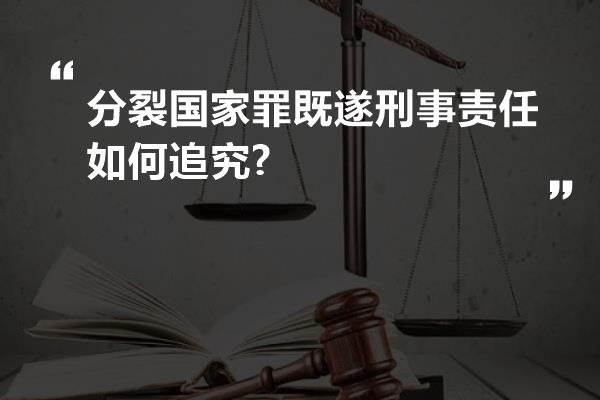 “
分裂国家罪既遂刑事责任如何追究?
”